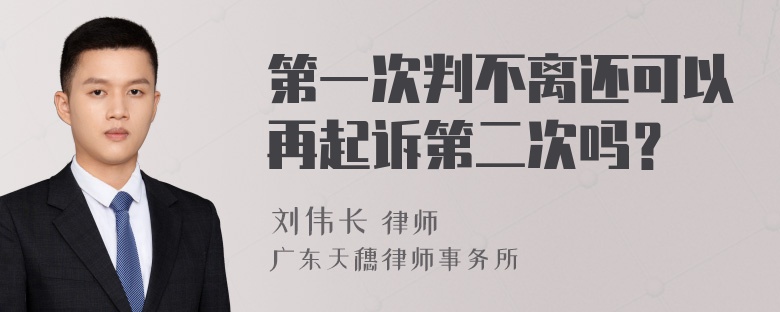 第一次判不离还可以再起诉第二次吗？

刘伟长 律师
广东天穗律师事务所